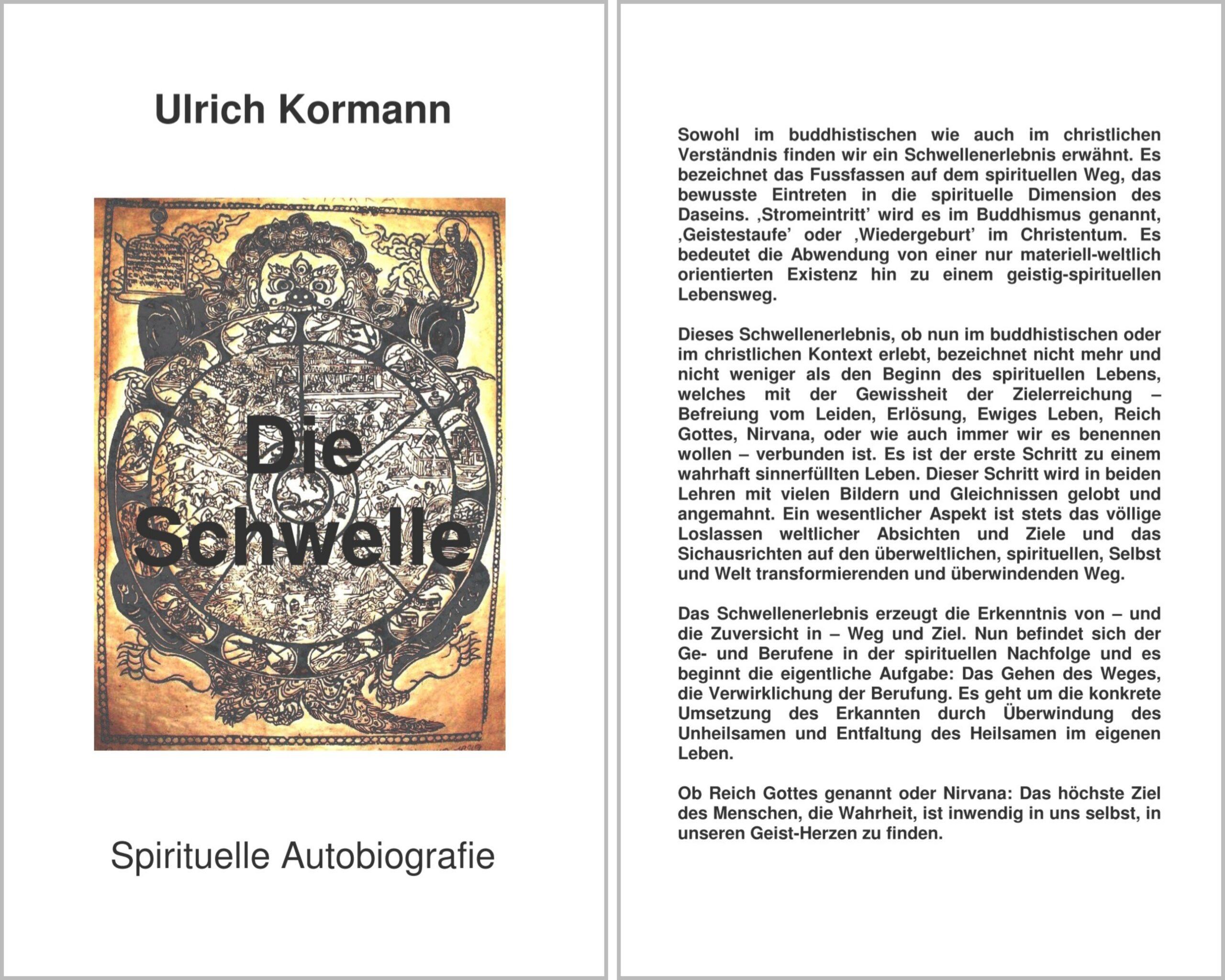 Ulrich Kormann

Die Schwelle

Spirituelle Autobiografie

Sowohl im buddhistischen wie auch im christlichen Verständnis finden wir ein Schwellenerlebnis erwähnt. Es bezeichnet das Fussfassen auf dem spirituellen Weg, das bewusste Eintreten in die spirituelle Dimension des Daseins. ‚Stromeintritt' wird es im Buddhismus genannt, ‚Geistestaufe' oder ‚Wiedergeburt' im Christentum. Es bedeutet die Abwendung von einer nur materiell-weltlich orientierten Existenz hin zu einem geistig-spirituellen Lebensweg.

Dieses Schwellenerlebnis, ob nun im buddhistischen oder im christlichen Kontext erlebt, bezeichnet nicht mehr und nicht weniger als den Beginn des spirituellen Lebens, welches mit der Gewissheit der Zielerreichung – Befreiung vom Leiden, Erlösung, Ewiges Leben, Reich Gottes, Nirvana, oder wie auch immer wir es benennen wollen – verbunden ist. Es ist der erste Schritt zu einem wahrhaft sinnerfüllten Leben. Dieser Schritt wird in beiden Lehren mit vielen Bildern und Gleichnissen gelobt und angemahnt. Ein wesentlicher Aspekt ist stets das völlige Loslassen weltlicher Absichten und Ziele und das Sichausrichten auf den überweltlichen, spirituellen, Selbst und Welt transformierenden und überwindenden Weg.

Das Schwellenerlebnis erzeugt die Erkenntnis von – und die Zuversicht in – Weg und Ziel. Nun befindet sich der Ge- und Berufene in der spirituellen Nachfolge und es beginnt die eigentliche Aufgabe: Das Gehen des Weges, die Verwirklichung der Berufung. Es geht um die konkrete Umsetzung des Erkannten durch Überwindung des Unheilsamen und Entfaltung des Heilsamen im eigenen Leben.

Ob Reich Gottes genannt oder Nirvana: Das höchste Ziel des Menschen, die Wahrheit, ist inwendig in uns selbst, in unseren Geist-Herzen zu finden.